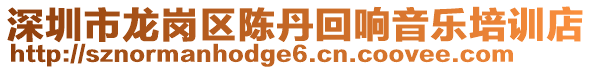 深圳市龙岗区陈丹回响音乐培训店
http://sznormanhodge6.cn.coovee.com